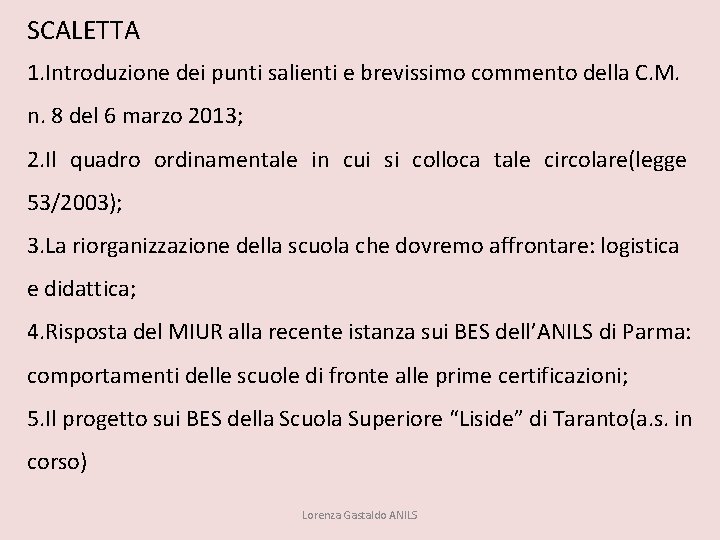 SCALETTA

1.Introduzione dei punti salienti e brevissimo commento della C.M. n. 8 del 6 marzo 2013;

2.Il quadro ordinamentale in cui si colloca tale circolare(legge 53/2003);

3.La riorganizzazione della scuola che dovremo affrontare: logistica e didattica;

4.Risposta del MIUR alla recente istanza sui BES dell'ANILS di Parma: comportamenti delle scuole di fronte alle prime certificazioni;

5.Il progetto sui BES della Scuola Superiore "Liside" di Taranto(a.s. in corso)

Lorenza Gastaldo ANILS